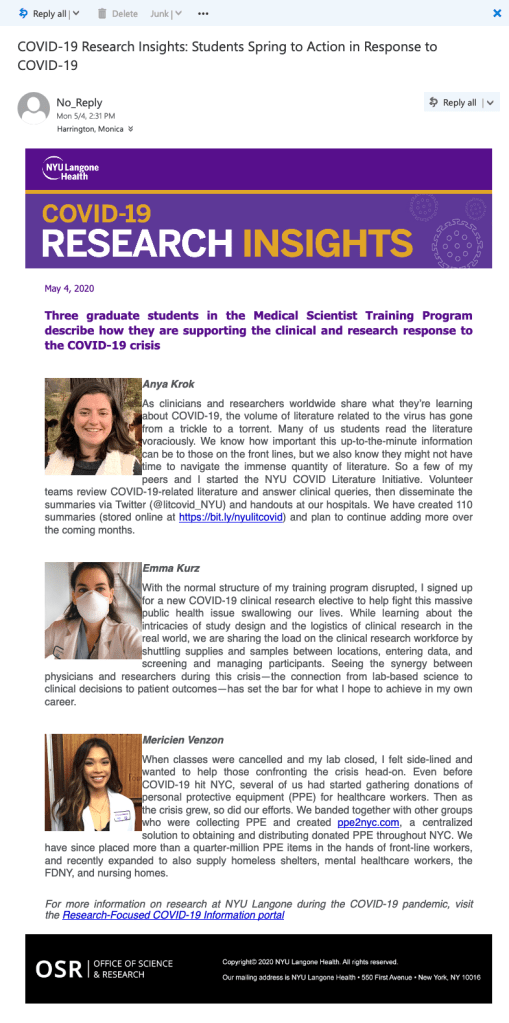 Reply all | Delete Junk | •••

COVID-19 Research Insights: Students Spring to Action in Response to COVID-19

No_Reply
Mon 5/4, 2:31 PM
Harrington, Monica

Reply all |

NYU Langone Health

COVID-19
RESEARCH INSIGHTS

May 4, 2020

Three graduate students in the Medical Scientist Training Program describe how they are supporting the clinical and research response to the COVID-19 crisis

Anya Krok

As clinicians and researchers worldwide share what they're learning about COVID-19, the volume of literature related to the virus has gone from a trickle to a torrent. Many of us students read the literature voraciously. We know how important this up-to-the-minute information can be to those on the front lines, but we also know they might not have time to navigate the immense quantity of literature. So a few of my peers and I started the NYU COVID Literature Initiative. Volunteer teams review COVID-19-related literature and answer clinical queries, then disseminate the summaries via Twitter (@litcovid_NYU) and handouts at our hospitals. We have created 110 summaries (stored online at https://bit.ly/nyulitcovid) and plan to continue adding more over the coming months.

Emma Kurz

With the normal structure of my training program disrupted, I signed up for a new COVID-19 clinical research elective to help fight this massive public health issue swallowing our lives. While learning about the intricacies of study design and the logistics of clinical research in the real world, we are sharing the load on the clinical research workforce by shuttling supplies and samples between locations, entering data, and screening and managing participants. Seeing the synergy between physicians and researchers during this crisis—the connection from lab-based science to clinical decisions to patient outcomes—has set the bar for what I hope to achieve in my own career.

Mericien Venzon

When classes were cancelled and my lab closed, I felt side-lined and wanted to help those confronting the crisis head-on. Even before COVID-19 hit NYC, several of us had started gathering donations of personal protective equipment (PPE) for healthcare workers. Then as the crisis grew, so did our efforts. We banded together with other groups who were collecting PPE and created ppe2nyc.com, a centralized solution to obtaining and distributing donated PPE throughout NYC. We have since placed more than a quarter-million PPE items in the hands of front-line workers, and recently expanded to also supply homeless shelters, mental healthcare workers, the FDNY, and nursing homes.

For more information on research at NYU Langone during the COVID-19 pandemic, visit the Research-Focused COVID-19 Information portal

OSR | OFFICE OF SCIENCE & RESEARCH

Copyright© 2020 NYU Langone Health. All rights reserved.
Our mailing address is NYU Langone Health • 550 First Avenue • New York, NY 10016